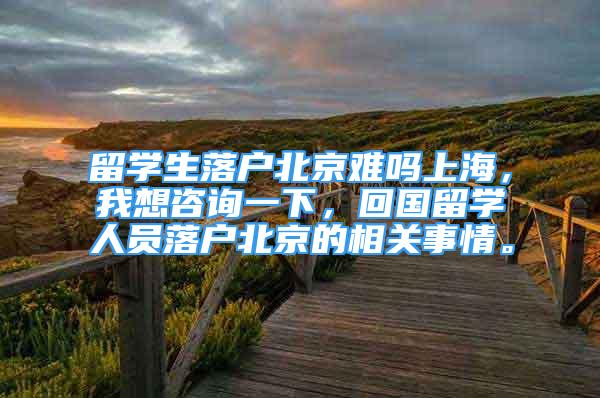 留学生落户北京难吗上海，我想咨询一下，回国留学人员落户北京的相关事情。